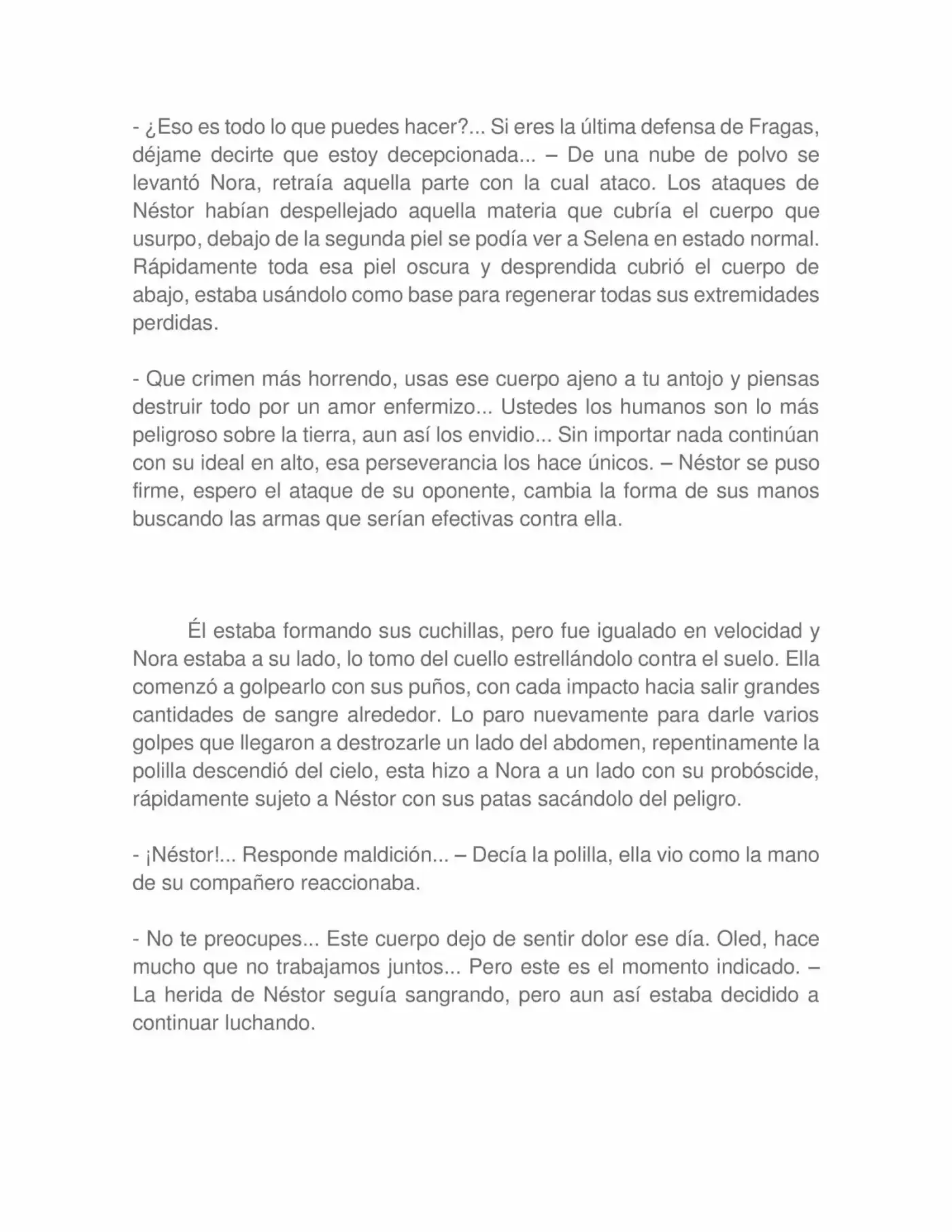 - ¿Eso es todo lo que puedes hacer?... Si eres la última defensa de Fragas, déjame decirte que estoy decepcionada... – De una nube de polvo se levantó Nora, retraía aquella parte con la cual ataco. Los ataques de Néstor habían despellejado aquella materia que cubría el cuerpo que usurpo, debajo de la segunda piel se podía ver a Selena en estado normal. Rápidamente toda esa piel oscura y desprendida cubrió el cuerpo de abajo, estaba usándolo como base para regenerar todas sus extremidades perdidas.

- Que crimen más horrendo, usas ese cuerpo ajeno a tu antojo y piensas destruir todo por un amor enfermizo... Ustedes los humanos son lo más peligroso sobre la tierra, aun así los envidio... Sin importar nada continúan con su ideal en alto, esa perseverancia los hace únicos. – Néstor se puso firme, espero el ataque de su oponente, cambia la forma de sus manos buscando las armas que serían efectivas contra ella.

Él estaba formando sus cuchillas, pero fue igualado en velocidad y Nora estaba a su lado, lo tomo del cuello estrellándolo contra el suelo. Ella comenzó a golpearlo con sus puños, con cada impacto hacia salir grandes cantidades de sangre alrededor. Lo paro nuevamente para darle varios golpes que llegaron a destrozarle un lado del abdomen, repentinamente la polilla descendió del cielo, esta hizo a Nora a un lado con su probóscide, rápidamente sujeto a Néstor con sus patas sacándolo del peligro.

- ¡Néstor!... Responde maldición... – Decía la polilla, ella vio como la mano de su compañero reaccionaba.

- No te preocupes... Este cuerpo dejo de sentir dolor ese día. Oled, hace mucho que no trabajamos juntos... Pero este es el momento indicado. – La herida de Néstor seguía sangrando, pero aun así estaba decidido a continuar luchando.